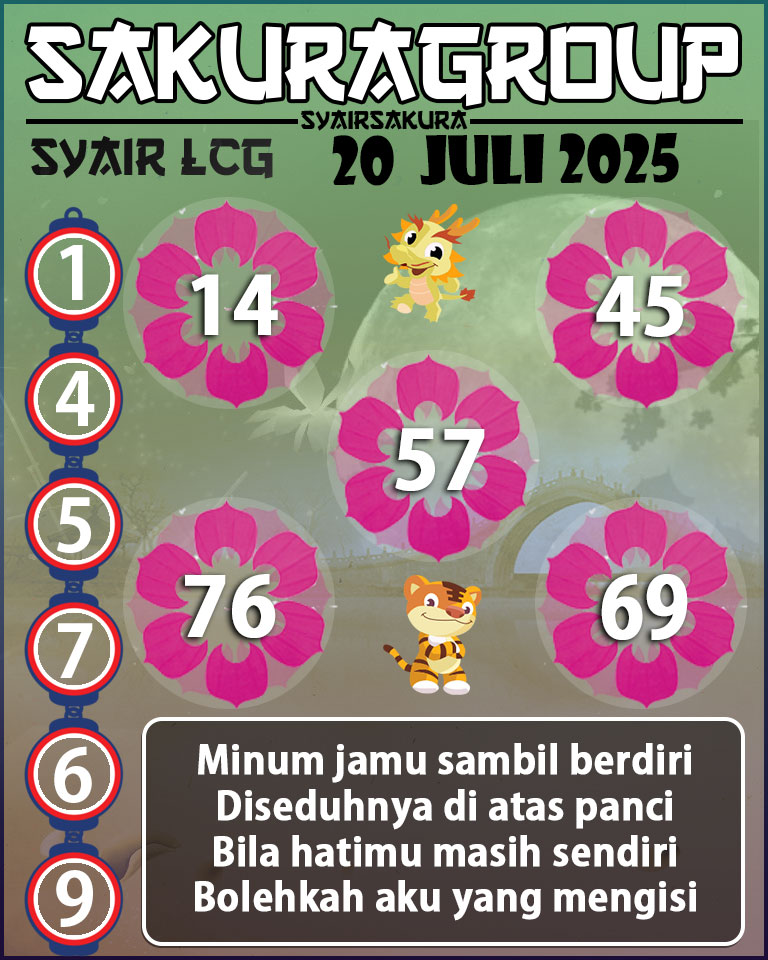 SAKURAGROUP
SYAIRSAKURA
SYAIR LCG
20 JULI 2025

1
4
5
7
6
9

14
45
57
76
69

Minum jamu sambil berdiri
Diseduhnya di atas panci
Bila hatimu masih sendiri
Bolehkah aku yang mengisi